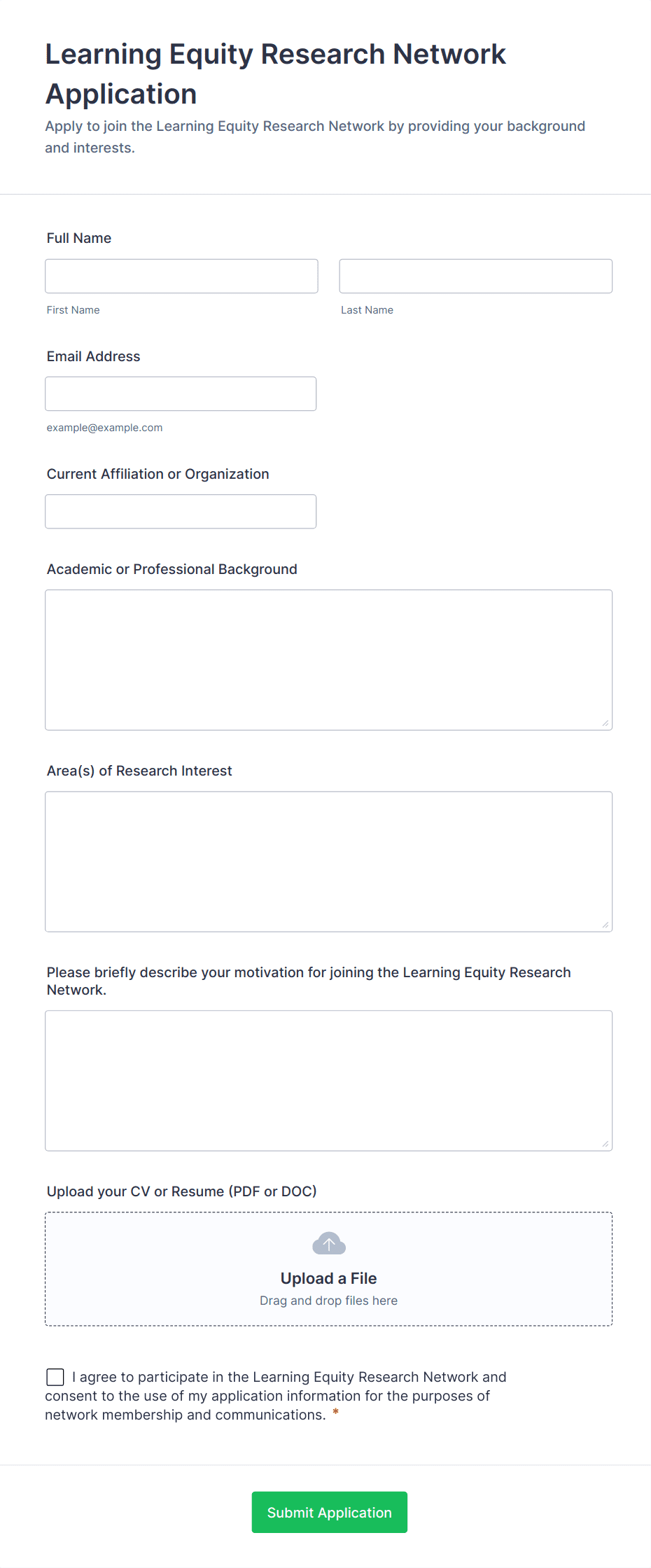 Learning Equity Research Network Application

Apply to join the Learning Equity Research Network by providing your background and interests.

Full Name

First Name

Last Name

Email Address

example@example.com

Current Affiliation or Organization

Academic or Professional Background

Area(s) of Research Interest

Please briefly describe your motivation for joining the Learning Equity Research Network.

Upload your CV or Resume (PDF or DOC)

Upload a File

Drag and drop files here

I agree to participate in the Learning Equity Research Network and consent to the use of my application information for the purposes of network membership and communications. *

Submit Application